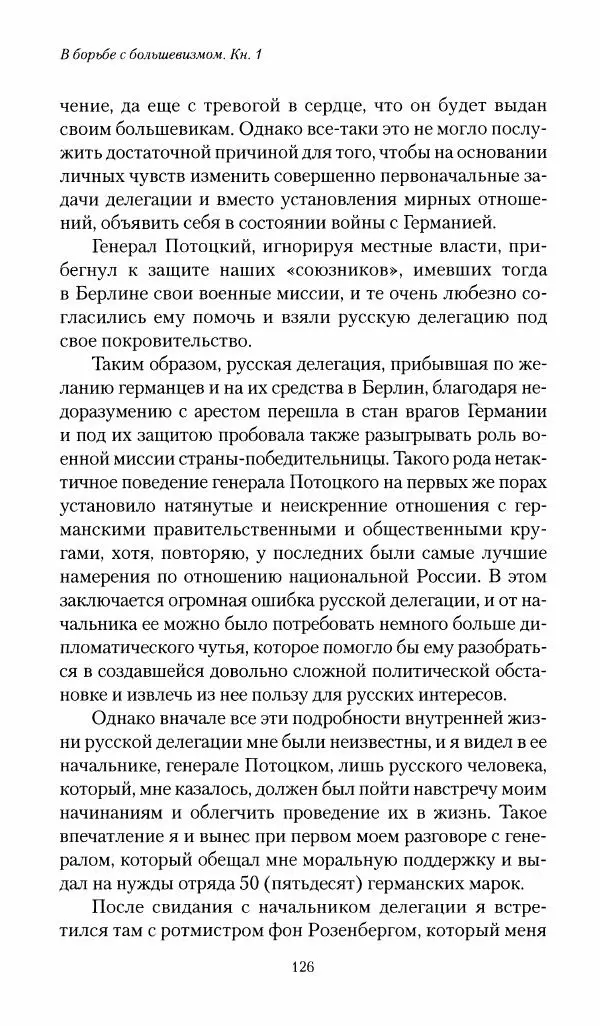 В борьбе с большевизмом. Кн. 1

чение, да еще с тревогой в сердце, что он будет выдан своим большевикам. Однако все-таки это не могло послужить достаточной причиной для того, чтобы на основании личных чувств изменить совершенно первоначальные задачи делегации и вместо установления мирных отношений, объявить себя в состоянии войны с Германией.

Генерал Потоцкий, игнорируя местные власти, прибегнул к защите наших «союзников», имевших тогда в Берлине свои военные миссии, и те очень любезно согласились ему помочь и взяли русскую делегацию под свое покровительство.

Таким образом, русская делегация, прибывшая по желанию германцев и на их средства в Берлин, благодаря недоразумению с арестом перешла в стан врагов Германии и под их защитою пробовала также разыгрывать роль военной миссии страны-победительницы. Такого рода нетактичное поведение генерала Потоцкого на первых же порах установило натянутые и неискренние отношения с германскими правительственными и общественными кругами, хотя, повторяю, у последних были самые лучшие намерения по отношению национальной России. В этом заключается огромная ошибка русской делегации, и от начальника ее можно было потребовать немного больше дипломатического чутья, которое помогло бы ему разобраться в создавшейся довольно сложной политической обстановке и извлечь из нее пользу для русских интересов.

Однако вначале все эти подробности внутренней жизни русской делегации мне были неизвестны, и я видел в ее начальнике, генерале Потоцком, лишь русского человека, который, мне казалось, должен был пойти навстречу моим начинаниям и облегчить проведение их в жизнь. Такое впечатление я и вынес при первом моем разговоре с генералом, который обещал мне моральную поддержку и выдал на нужды отряда 50 (пятьдесят) германских марок.

После свидания с начальником делегации я встретился там с ротмистром фон Розенбергом, который меня

126